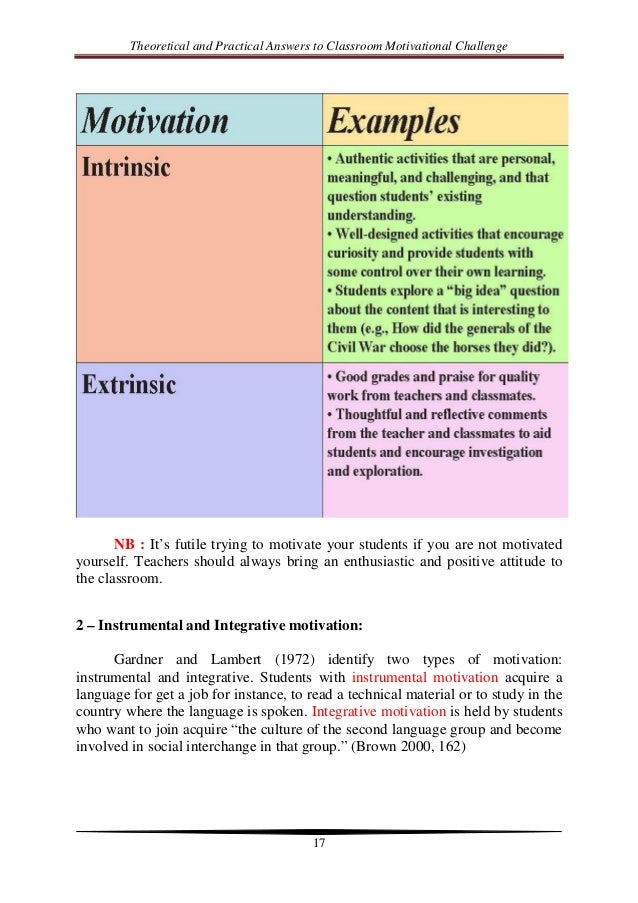 Theoretical and Practical Answers to Classroom Motivational Challenge

| Motivation | Examples |
|---|---|
| Intrinsic | • Authentic activities that are personal, meaningful, and challenging, and that question students' existing understanding. • Well-designed activities that encourage curiosity and provide students with some control over their own learning. • Students explore a "big idea" question about the content that is interesting to them (e.g., How did the generals of the Civil War choose the horses they did?). |
| Extrinsic | • Good grades and praise for quality work from teachers and classmates. • Thoughtful and reflective comments from the teacher and classmates to aid students and encourage investigation and exploration. |

NB : It's futile trying to motivate your students if you are not motivated yourself. Teachers should always bring an enthusiastic and positive attitude to the classroom.

2 – Instrumental and Integrative motivation:

Gardner and Lambert (1972) identify two types of motivation: instrumental and integrative. Students with instrumental motivation acquire a language for get a job for instance, to read a technical material or to study in the country where the language is spoken. Integrative motivation is held by students who want to join acquire "the culture of the second language group and become involved in social interchange in that group." (Brown 2000, 162)

17